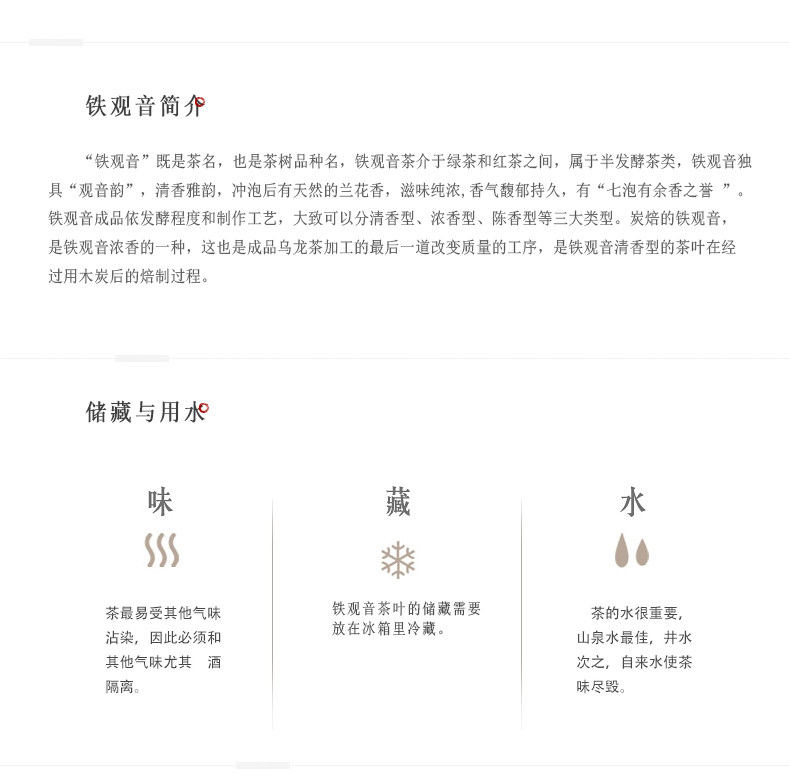 铁观音简介

“铁观音”既是茶名，也是茶树品种名，铁观音茶介于绿茶和红茶之间，属于半发酵茶类，铁观音独具“观音韵”，清香雅韵，冲泡后有天然的兰花香，滋味纯浓,香气馥郁持久，有“七泡有余香之誉 ”。铁观音成品依发酵程度和制作工艺，大致可以分清香型、浓香型、陈香型等三大类型。炭焙的铁观音，是铁观音浓香的一种，这也是成品乌龙茶加工的最后一道改变质量的工序，是铁观音清香型的茶叶在经过用木炭后的焙制过程。

储藏与用水

味

茶最易受其他气味沾染，因此必须和其他气味尤其 酒隔离。

藏

铁观音茶叶的储藏需要放在冰箱里冷藏。

水

茶的水很重要，山泉水最佳，井水次之，自来水使茶味尽毁。